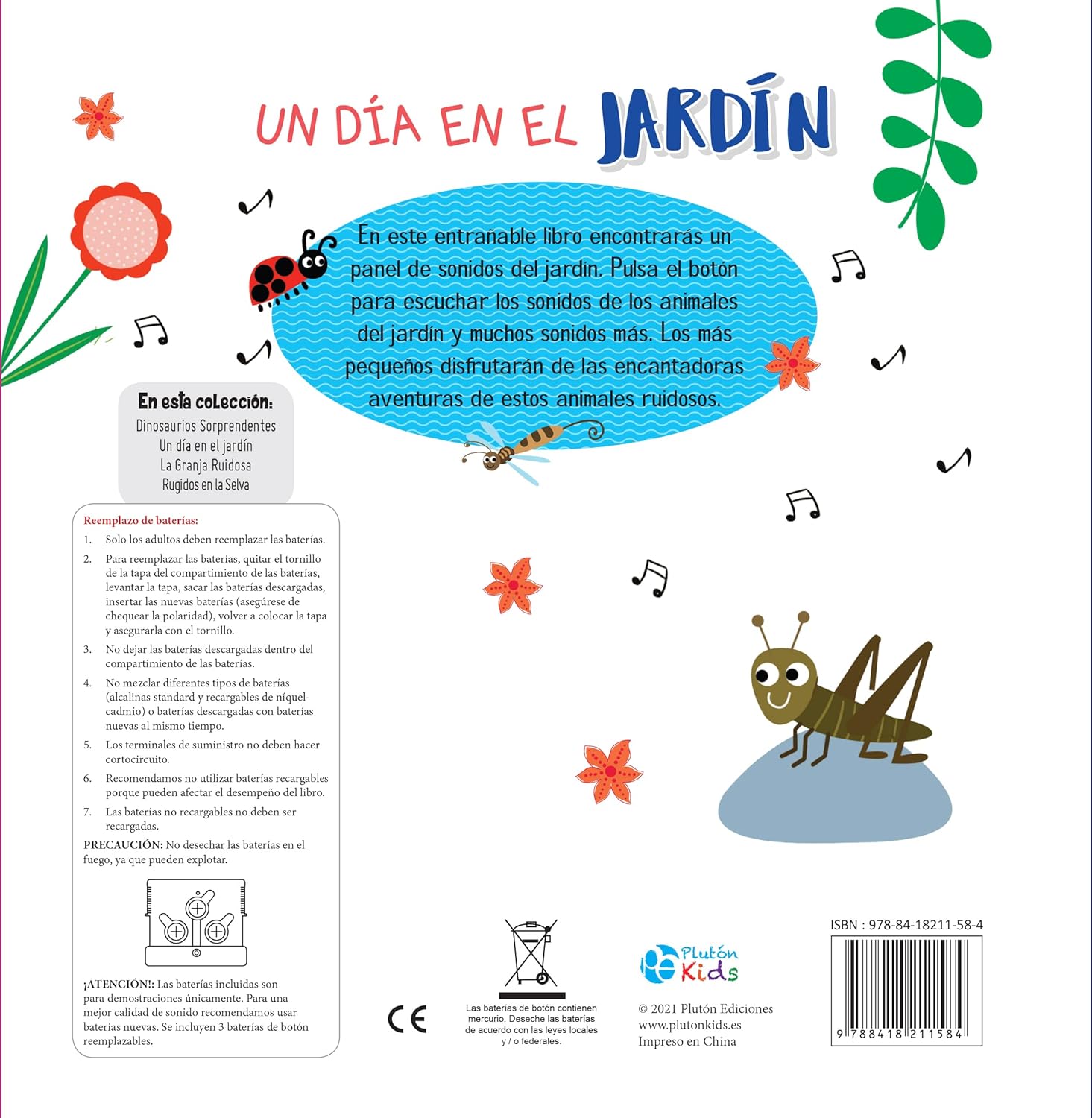 UN DÍA EN EL JARDÍN

En este entrañable libro encontrarás un panel de sonidos del jardín. Pulsa el botón para escuchar los sonidos de los animales del jardín y muchos sonidos más. Los más pequeños disfrutarán de las encantadoras aventuras de estos animales ruidosos.

En esta colección:
Dinosaurios Sorprendentes
Un día en el jardín
La Granja Ruidosa
Rugidos en la Selva

Reemplazo de baterías:
1. Solo los adultos deben reemplazar las baterías.
2. Para reemplazar las baterías, quitar el tornillo de la tapa del compartimiento de las baterías, levantar la tapa, sacar las baterías descargadas, insertar las nuevas baterías (asegúrese de chequear la polaridad), volver a colocar la tapa y asegurarla con el tornillo.
3. No dejar las baterías descargadas dentro del compartimiento de las baterías.
4. No mezclar diferentes tipos de baterías (alcalinas standard y recargables de níquel-cadmio) o baterías descargadas con baterías nuevas al mismo tiempo.
5. Los terminales de suministro no deben hacer cortocircuito.
6. Recomendamos no utilizar baterías recargables porque pueden afectar el desempeño del libro.
7. Las baterías no recargables no deben ser recargadas.

PRECAUCIÓN: No desechar las baterías en el fuego, ya que pueden explotar.

¡ATENCIÓN!: Las baterías incluidas son para demostraciones únicamente. Para una mejor calidad de sonido recomendamos usar baterías nuevas. Se incluyen 3 baterías de botón reemplazables.

CE

Las baterías de botón contienen mercurio. Deseche las baterías de acuerdo con las leyes locales y / o federales.

Plutón Kids

© 2021 Plutón Ediciones
www.plutonkids.es
Impreso en China

ISBN : 978-84-18211-58-4
9 788418 211584